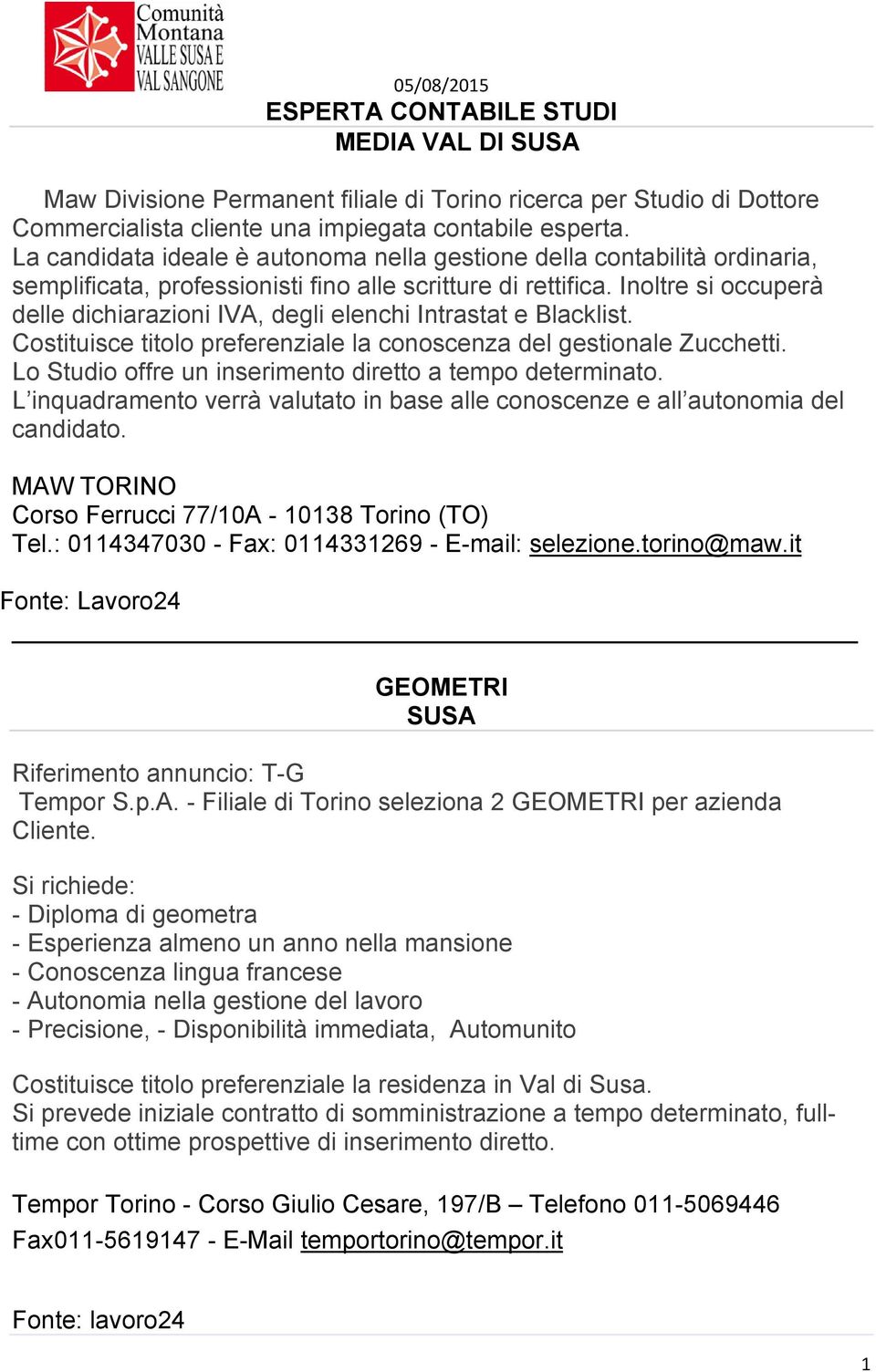 Comunità Montana VALLE SUSA E VAL SANGONE

05/08/2015

ESPERTA CONTABILE STUDI
MEDIA VAL DI SUSA

Maw Divisione Permanent filiale di Torino ricerca per Studio di Dottore Commercialista cliente una impiegata contabile esperta.
La candidata ideale è autonoma nella gestione della contabilità ordinaria, semplificata, professionisti fino alle scritture di rettifica. Inoltre si occuperà delle dichiarazioni IVA, degli elenchi Intrastat e Blacklist.
Costituisce titolo preferenziale la conoscenza del gestionale Zucchetti.
Lo Studio offre un inserimento diretto a tempo determinato.
L'inquadramento verrà valutato in base alle conoscenze e all'autonomia del candidato.

MAW TORINO
Corso Ferrucci 77/10A - 10138 Torino (TO)
Tel.: 0114347030 - Fax: 0114331269 - E-mail: selezione.torino@maw.it

Fonte: Lavoro24

GEOMETRI
SUSA

Riferimento annuncio: T-G
Tempor S.p.A. - Filiale di Torino seleziona 2 GEOMETRI per azienda Cliente.

Si richiede:
- Diploma di geometra
- Esperienza almeno un anno nella mansione
- Conoscenza lingua francese
- Autonomia nella gestione del lavoro
- Precisione, - Disponibilità immediata, Automunito

Costituisce titolo preferenziale la residenza in Val di Susa.
Si prevede iniziale contratto di somministrazione a tempo determinato, full-time con ottime prospettive di inserimento diretto.

Tempor Torino - Corso Giulio Cesare, 197/B – Telefono 011-5069446
Fax011-5619147 - E-Mail temportorino@tempor.it

Fonte: lavoro24

1